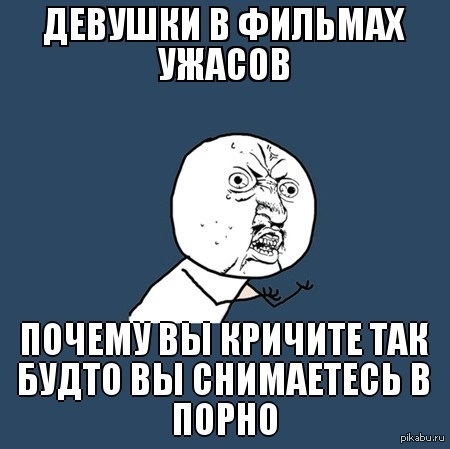 ДЕВУШКИ В ФИЛЬМАХ УЖАСОВ

ПОЧЕМУ ВЫ КРИЧИТЕ ТАК БУДТО ВЫ СНИМАЕТЕСЬ В ПОРНО

pikabu.ru